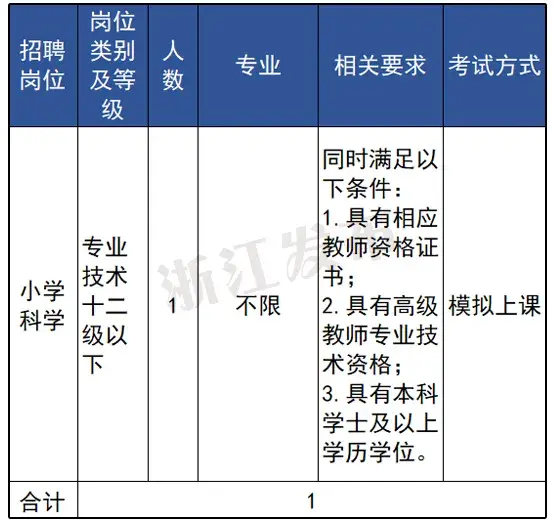 | 招聘岗位 | 岗位类别及等级 | 人数 | 专业 | 相关要求 | 考试方式 |
|---|---|---|---|---|---|
| 小学科学 | 专业技术十二级以下 | 1 | 不限 | 同时满足以下条件：1. 具有相应教师资格证书；2. 具有高级教师专业技术资格；3. 具有本科学士及以上学历学位。 | 模拟上课 |
| 合计 | 1 | | | | |

浙江发布